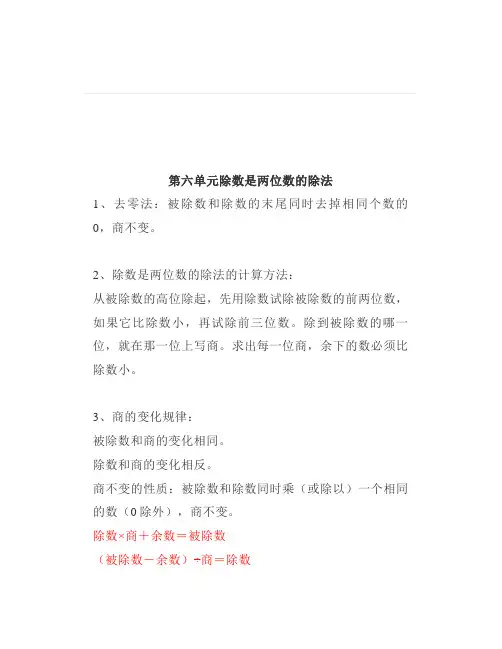 第六单元除数是两位数的除法

1、去零法：被除数和除数的末尾同时去掉相同个数的0，商不变。

2、除数是两位数的除法的计算方法：

从被除数的高位除起，先用除数试除被除数的前两位数，如果它比除数小，再试除前三位数。除到被除数的哪一位，就在那一位上写商。求出每一位商，余下的数必须比除数小。

3、商的变化规律：

被除数和商的变化相同。

除数和商的变化相反。

商不变的性质：被除数和除数同时乘（或除以）一个相同的数（0除外），商不变。

除数×商＋余数＝被除数

（被除数－余数）÷商＝除数